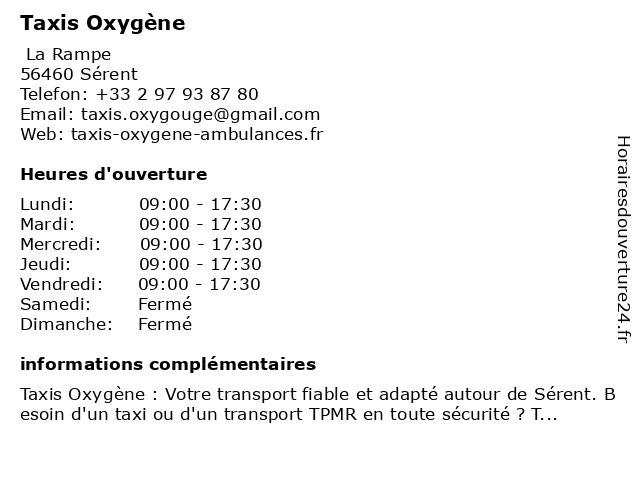 Taxis Oxygène

La Rampe
56460 Sérent
Telefon: +33 2 97 93 87 80
Email: taxis.oxygouge@gmail.com
Web: taxis-oxygene-ambulances.fr

Heures d'ouverture

| | |
|---|---|
| Lundi: | 09:00 - 17:30 |
| Mardi: | 09:00 - 17:30 |
| Mercredi: | 09:00 - 17:30 |
| Jeudi: | 09:00 - 17:30 |
| Vendredi: | 09:00 - 17:30 |
| Samedi: | Fermé |
| Dimanche: | Fermé |

informations complémentaires

Taxis Oxygène : Votre transport fiable et adapté autour de Sérent. B esoin d'un taxi ou d'un transport TPMR en toute sécurité ? T...

Horairesdouverture24.fr